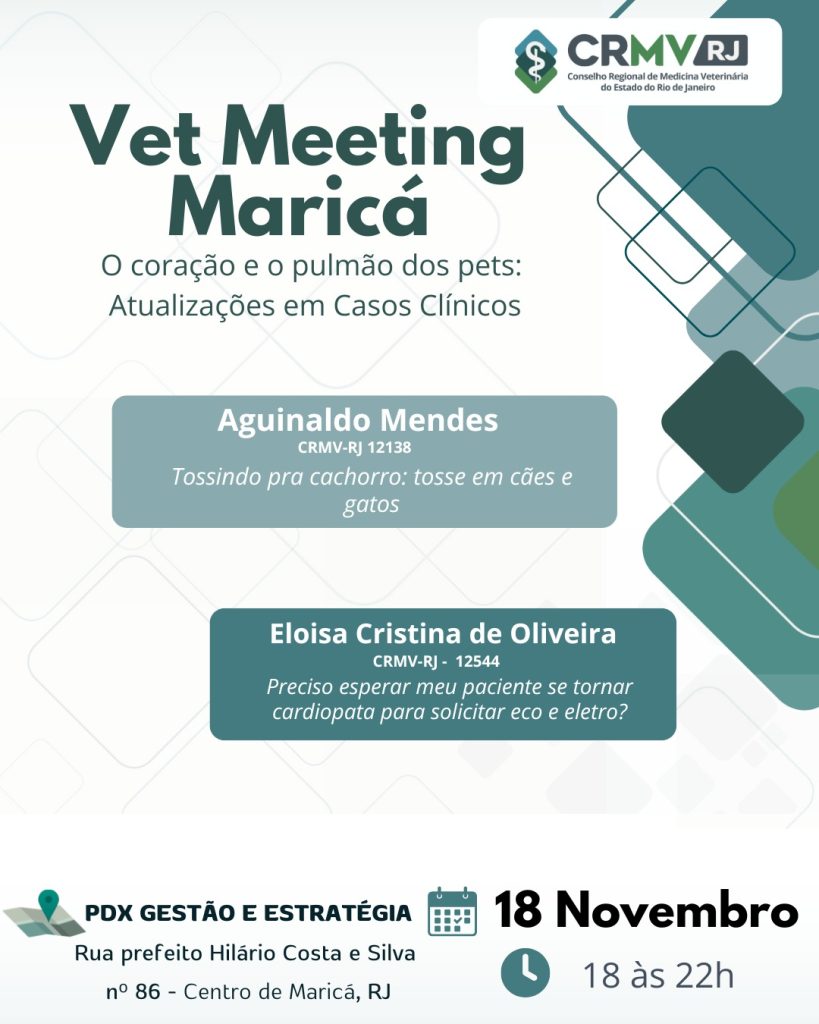 CRMV RJ
Conselho Regional de Medicina Veterinária do Estado do Rio de Janeiro

Vet Meeting Maricá

O coração e o pulmão dos pets: Atualizações em Casos Clínicos

Aguinaldo Mendes
CRMV-RJ 12138
Tossindo pra cachorro: tosse em cães e gatos

Eloisa Cristina de Oliveira
CRMV-RJ - 12544
Preciso esperar meu paciente se tornar cardiopata para solicitar eco e eletro?

PDX GESTÃO E ESTRATÉGIA
Rua prefeito Hilário Costa e Silva
nº 86 - Centro de Maricá, RJ

18 Novembro

18 às 22h